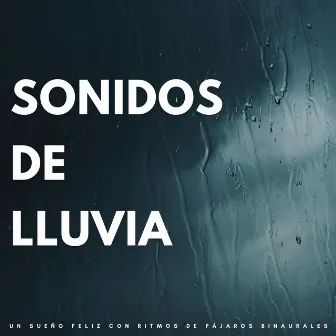 SONIDOS
DE
LLUVIA

UN SUEÑO FELIZ CON RITMOS DE PÁJAROS BINAURALES